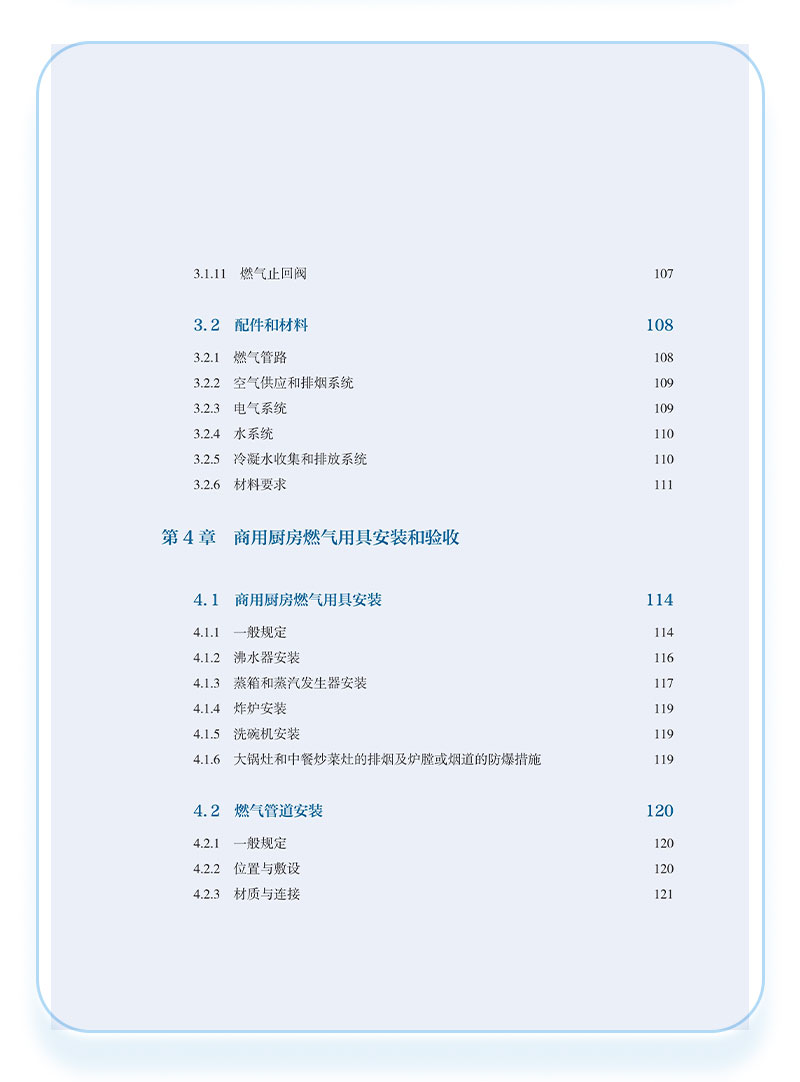 3.1.11 燃气止回阀 107

3.2 配件和材料 108

3.2.1 燃气管路 108
3.2.2 空气供应和排烟系统 109
3.2.3 电气系统 109
3.2.4 水系统 110
3.2.5 冷凝水收集和排放系统 110
3.2.6 材料要求 111

第 4 章 商用厨房燃气用具安装和验收

4.1 商用厨房燃气用具安装 114

4.1.1 一般规定 114
4.1.2 沸水器安装 116
4.1.3 蒸箱和蒸汽发生器安装 117
4.1.4 炸炉安装 119
4.1.5 洗碗机安装 119
4.1.6 大锅灶和中餐炒菜灶的排烟及炉膛或烟道的防爆措施 119

4.2 燃气管道安装 120

4.2.1 一般规定 120
4.2.2 位置与敷设 120
4.2.3 材质与连接 121